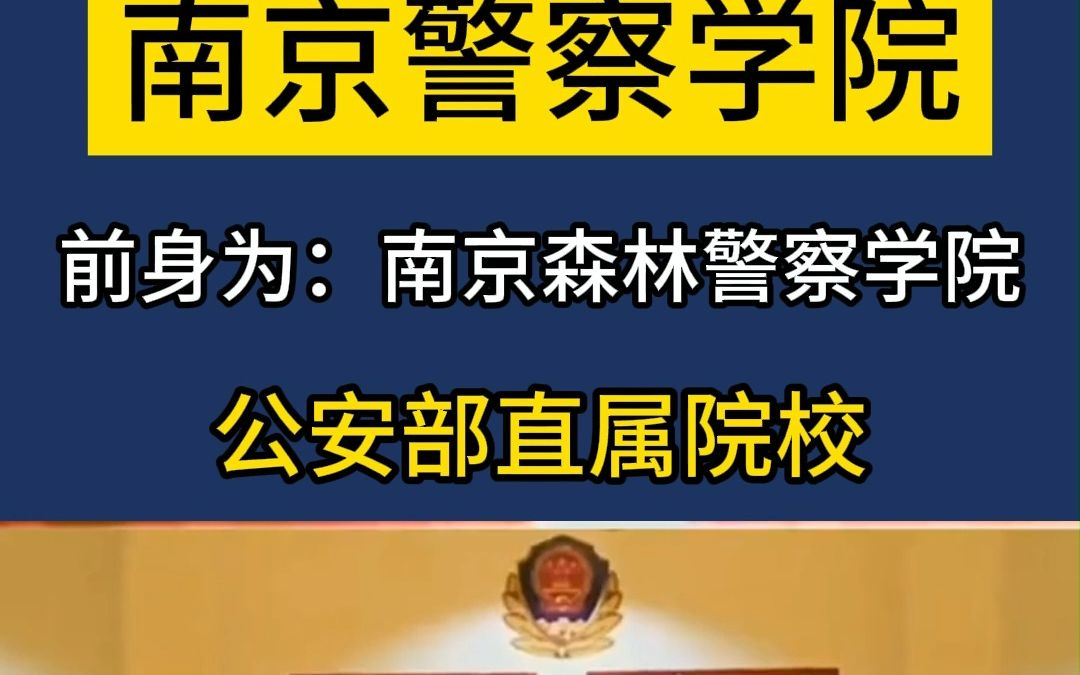 南京警察学院

前身为：南京森林警察学院

公安部直属院校